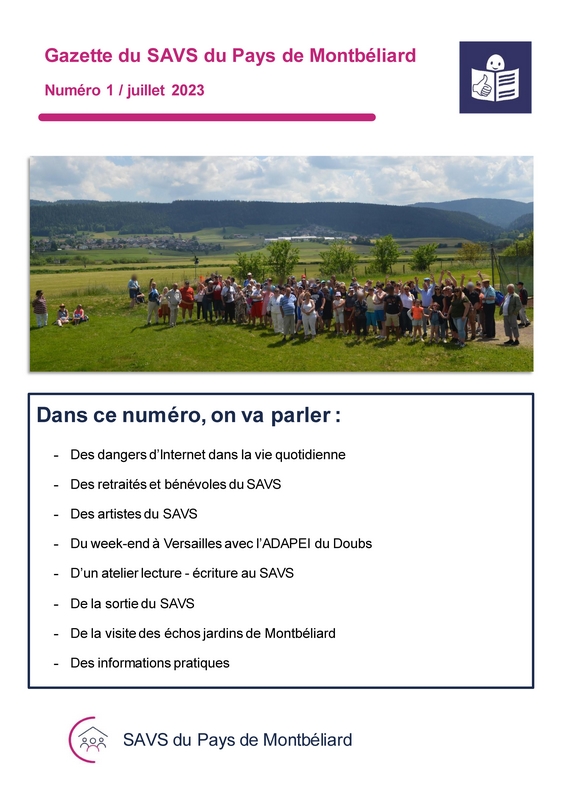 Gazette du SAVS du Pays de Montbéliard

Numéro 1 / juillet 2023

Dans ce numéro, on va parler :

- Des dangers d'Internet dans la vie quotidienne
- Des retraités et bénévoles du SAVS
- Des artistes du SAVS
- Du week-end à Versailles avec l'ADAPEI du Doubs
- D'un atelier lecture - écriture au SAVS
- De la sortie du SAVS
- De la visite des échos jardins de Montbéliard
- Des informations pratiques

SAVS du Pays de Montbéliard